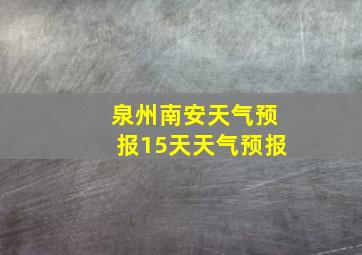 泉州南安天气预报15天天气预报